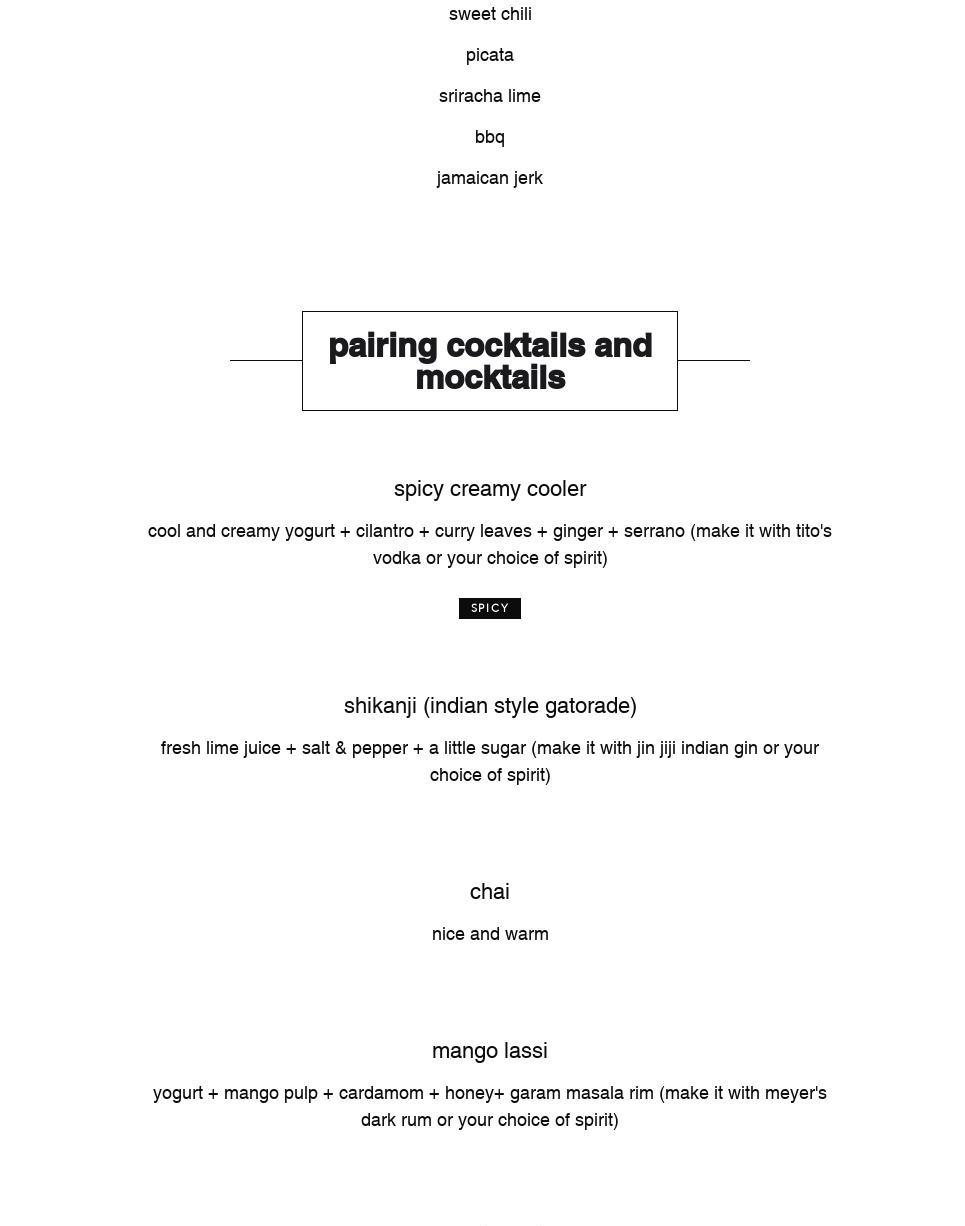 sweet chili

picata

sriracha lime

bbq

jamaican jerk

pairing cocktails and mocktails

spicy creamy cooler

cool and creamy yogurt + cilantro + curry leaves + ginger + serrano (make it with tito's vodka or your choice of spirit)

SPICY

shikanji (indian style gatorade)

fresh lime juice + salt & pepper + a little sugar (make it with jin jiji indian gin or your choice of spirit)

chai

nice and warm

mango lassi

yogurt + mango pulp + cardamom + honey+ garam masala rim (make it with meyer's dark rum or your choice of spirit)